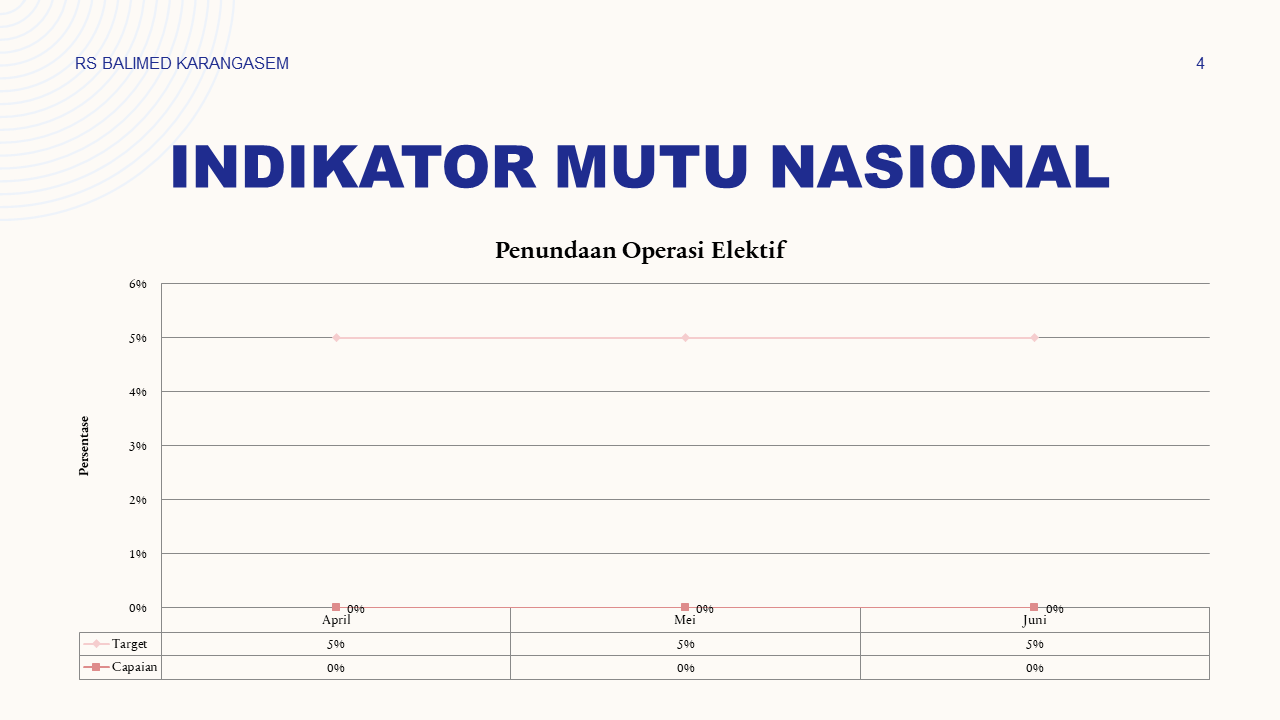 RS BALIMED KARANGASEM

4

INDIKATOR MUTU NASIONAL

Penundaan Operasi Elektif

Persentase

6%
5%
4%
3%
2%
1%
0%

0% 0% 0%

| | April | Mei | Juni |
|---|---|---|---|
| Target | 5% | 5% | 5% |
| Capaian | 0% | 0% | 0% |